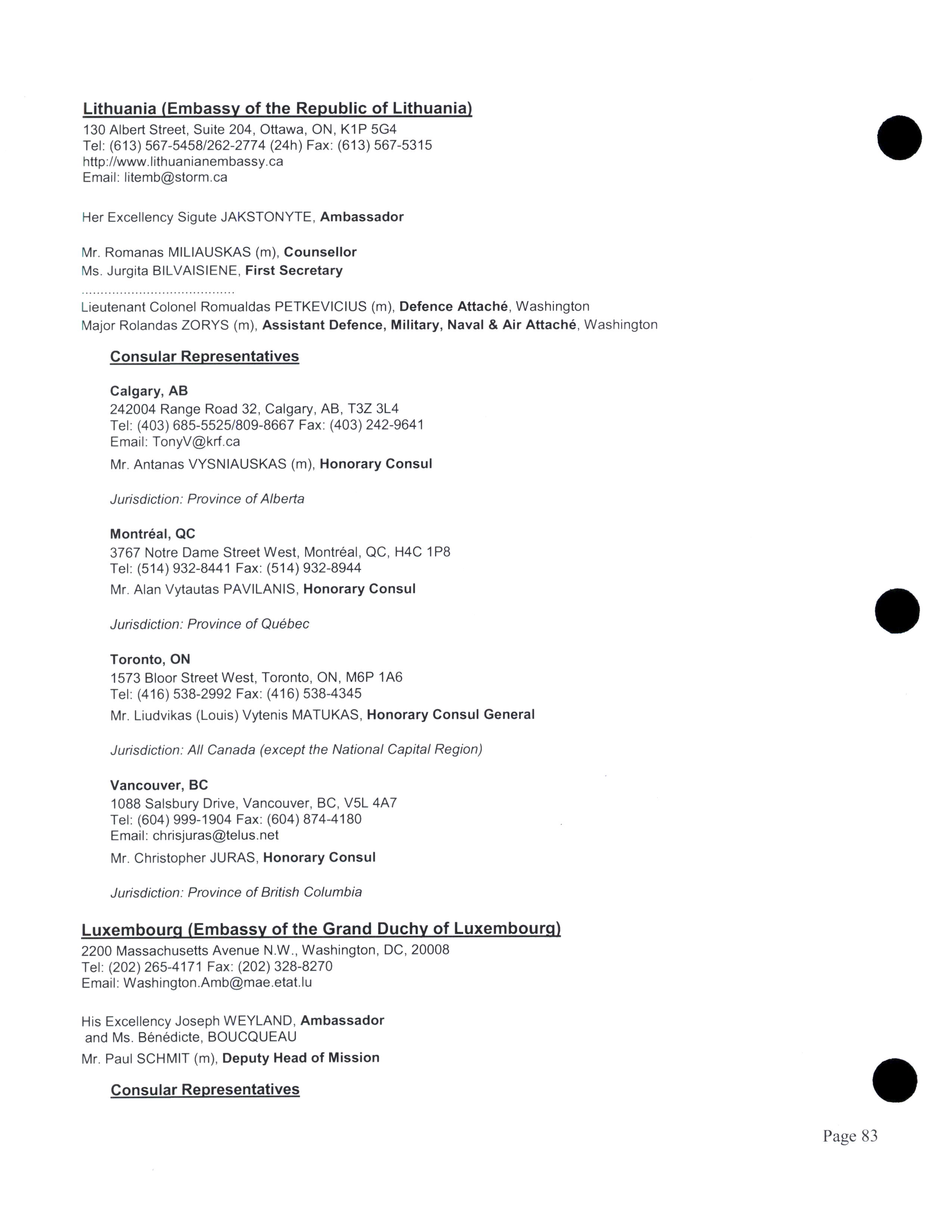 Lithuania (Embassy of the Republic of Lithuania)
130 Albert Street, Suite 204, Ottawa, ON, K1P 5G4
Tel: (613) 567-5458/262-2774 (24h) Fax: (613) 567-5315
http://www.lithuanianembassy.ca
Email: litemb@storm.ca

Her Excellency Sigute JAKSTONYTE, Ambassador

Mr. Romanas MILIAUSKAS (m), Counsellor
Ms. Jurgita BILVAISIENE, First Secretary
......................................
Lieutenant Colonel Romualdas PETKEVICIUS (m), Defence Attaché, Washington
Major Rolandas ZORYS (m), Assistant Defence, Military, Naval & Air Attaché, Washington

Consular Representatives

Calgary, AB
242004 Range Road 32, Calgary, AB, T3Z 3L4
Tel: (403) 685-5525/809-8667 Fax: (403) 242-9641
Email: TonyV@krf.ca
Mr. Antanas VYSNIAUSKAS (m), Honorary Consul

Jurisdiction: Province of Alberta

Montréal, QC
3767 Notre Dame Street West, Montréal, QC, H4C 1P8
Tel: (514) 932-8441 Fax: (514) 932-8944
Mr. Alan Vytautas PAVILANIS, Honorary Consul

Jurisdiction: Province of Québec

Toronto, ON
1573 Bloor Street West, Toronto, ON, M6P 1A6
Tel: (416) 538-2992 Fax: (416) 538-4345
Mr. Liudvikas (Louis) Vytenis MATUKAS, Honorary Consul General

Jurisdiction: All Canada (except the National Capital Region)

Vancouver, BC
1088 Salsbury Drive, Vancouver, BC, V5L 4A7
Tel: (604) 999-1904 Fax: (604) 874-4180
Email: chrisjuras@telus.net
Mr. Christopher JURAS, Honorary Consul

Jurisdiction: Province of British Columbia

Luxembourg (Embassy of the Grand Duchy of Luxembourg)
2200 Massachusetts Avenue N.W., Washington, DC, 20008
Tel: (202) 265-4171 Fax: (202) 328-8270
Email: Washington.Amb@mae.etat.lu

His Excellency Joseph WEYLAND, Ambassador
and Ms. Bénédicte, BOUCQUEAU
Mr. Paul SCHMIT (m), Deputy Head of Mission

Consular Representatives

Page 83